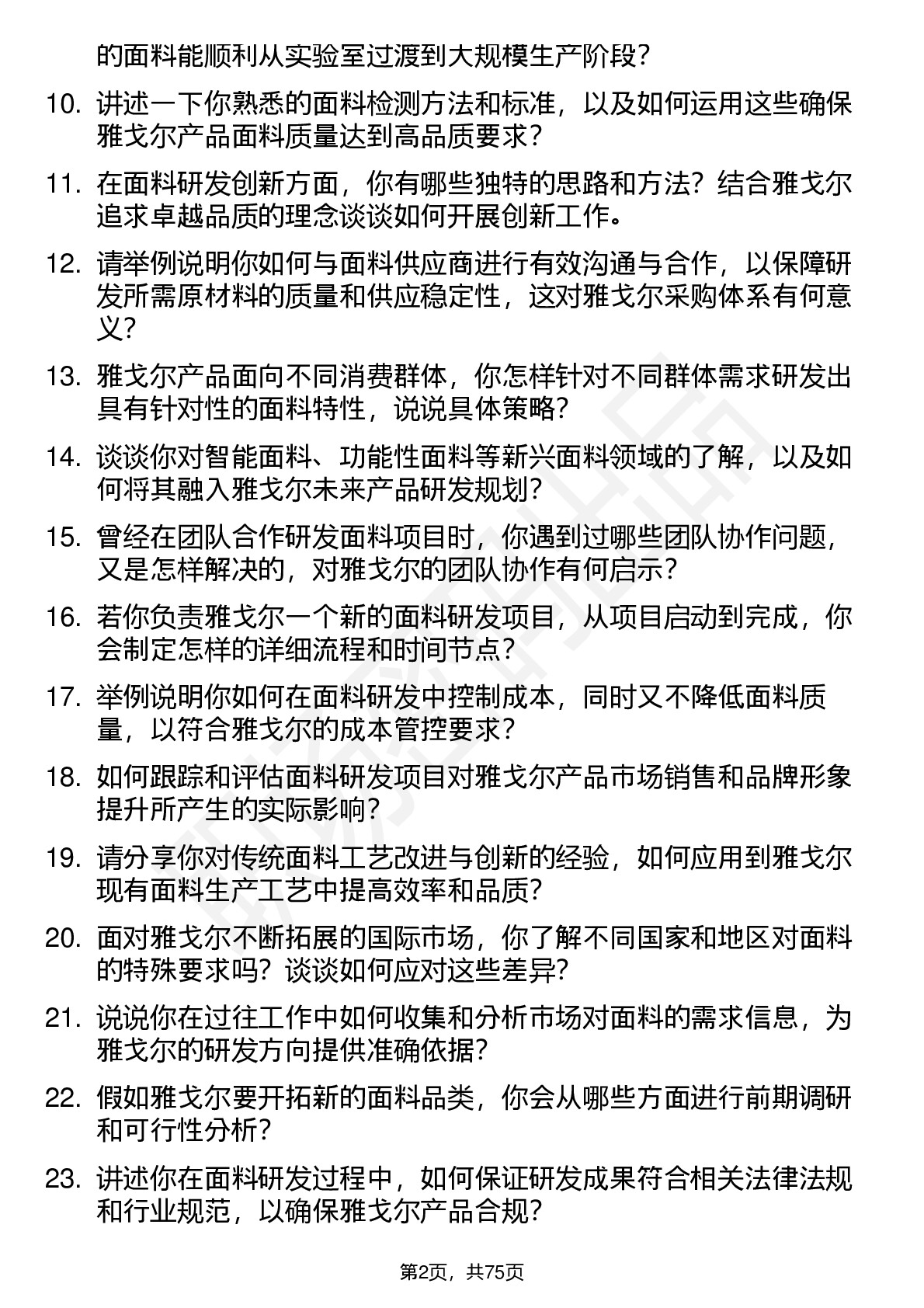 的面料能顺利从实验室过渡到大规模生产阶段？

10. 讲述一下你熟悉的面料检测方法和标准，以及如何运用这些确保雅戈尔产品面料质量达到高品质要求？

11. 在面料研发创新方面，你有哪些独特的思路和方法？结合雅戈尔追求卓越品质的理念谈谈如何开展创新工作。

12. 请举例说明你如何与面料供应商进行有效沟通与合作，以保障研发所需原材料的质量和供应稳定性，这对雅戈尔采购体系有何意义？

13. 雅戈尔产品面向不同消费群体，你怎样针对不同群体需求研发出具有针对性的面料特性，说说具体策略？

14. 谈谈你对智能面料、功能性面料等新兴面料领域的了解，以及如何将其融入雅戈尔未来产品研发规划？

15. 曾经在团队合作研发面料项目时，你遇到过哪些团队协作问题，又是怎样解决的，对雅戈尔的团队协作有何启示？

16. 若你负责雅戈尔一个新的面料研发项目，从项目启动到完成，你会制定怎样的详细流程和时间节点？

17. 举例说明你如何在面料研发中控制成本，同时又不降低面料质量，以符合雅戈尔的成本管控要求？

18. 如何跟踪和评估面料研发项目对雅戈尔产品市场销售和品牌形象提升所产生的实际影响？

19. 请分享你对传统面料工艺改进与创新的经验，如何应用到雅戈尔现有面料生产工艺中提高效率和品质？

20. 面对雅戈尔不断拓展的国际市场，你了解不同国家和地区对面料的特殊要求吗？谈谈如何应对这些差异？

21. 说说你在过往工作中如何收集和分析市场对面料的需求信息，为雅戈尔的研发方向提供准确依据？

22. 假如雅戈尔要开拓新的面料品类，你会从哪些方面进行前期调研和可行性分析？

23. 讲述你在面料研发过程中，如何保证研发成果符合相关法律法规和行业规范，以确保雅戈尔产品合规？

第2页，共75页